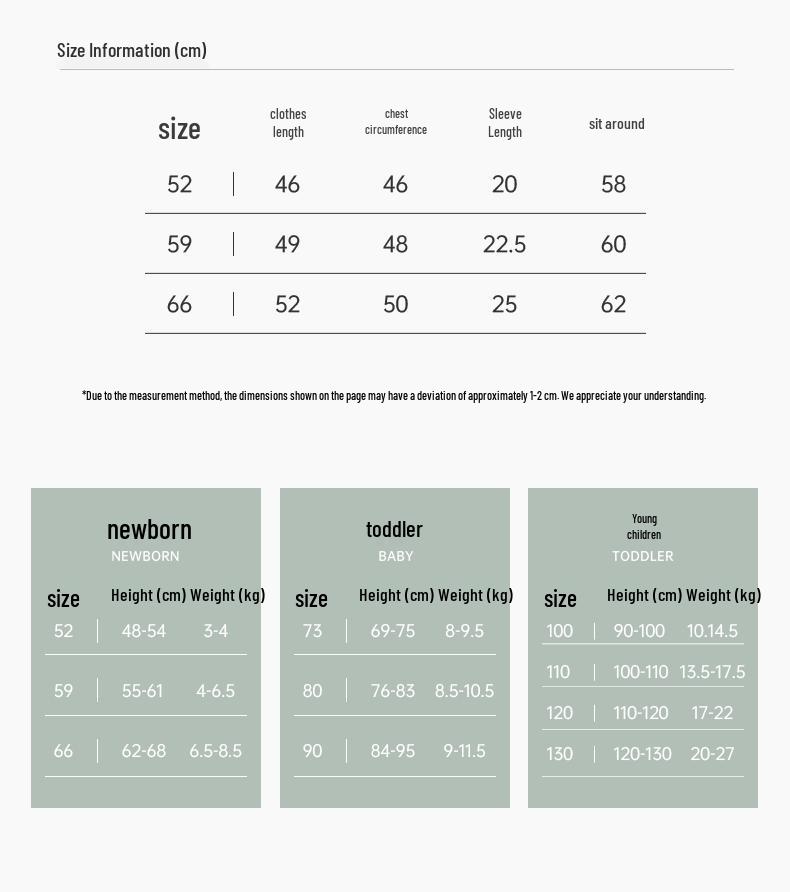 Size Information (cm)

| size | clothes length | chest circumference | Sleeve Length | sit around |
|---|---|---|---|---|
| 52 | 46 | 46 | 20 | 58 |
| 59 | 49 | 48 | 22.5 | 60 |
| 66 | 52 | 50 | 25 | 62 |

*Due to the measurement method, the dimensions shown on the page may have a deviation of approximately 1-2 cm. We appreciate your understanding.

newborn
NEWBORN

| size | Height (cm) | Weight (kg) |
|---|---|---|
| 52 | 48-54 | 3-4 |
| 59 | 55-61 | 4-6.5 |
| 66 | 62-68 | 6.5-8.5 |

toddler
BABY

| size | Height (cm) | Weight (kg) |
|---|---|---|
| 73 | 69-75 | 8-9.5 |
| 80 | 76-83 | 8.5-10.5 |
| 90 | 84-95 | 9-11.5 |

Young children
TODDLER

| size | Height (cm) | Weight (kg) |
|---|---|---|
| 100 | 90-100 | 10.14.5 |
| 110 | 100-110 | 13.5-17.5 |
| 120 | 110-120 | 17-22 |
| 130 | 120-130 | 20-27 |